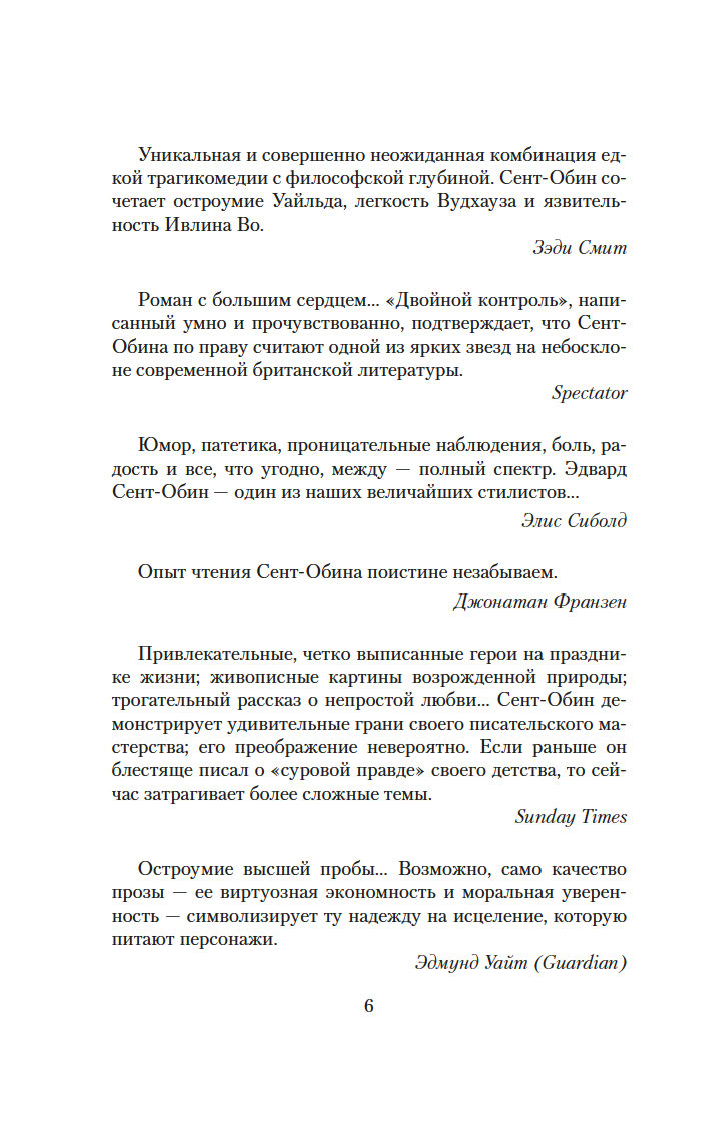 Уникальная и совершенно неожиданная комбинация едкой трагикомедии с философской глубиной. Сент-Обин сочетает остроумие Уайльда, легкость Вудхауза и язвительность Ивлина Во.

Зэди Смит

Роман с большим сердцем... «Двойной контроль», написанный умно и прочувствованно, подтверждает, что Сент-Обина по праву считают одной из ярких звезд на небосклоне современной британской литературы.

Spectator

Юмор, патетика, проницательные наблюдения, боль, радость и все, что угодно, между — полный спектр. Эдвард Сент-Обин — один из наших величайших стилистов...

Элис Сиболд

Опыт чтения Сент-Обина поистине незабываем.

Джонатан Франзен

Привлекательные, четко выписанные герои на празднике жизни; живописные картины возрожденной природы; трогательный рассказ о непростой любви... Сент-Обин демонстрирует удивительные грани своего писательского мастерства; его преображение невероятно. Если раньше он блестяще писал о «суровой правде» своего детства, то сейчас затрагивает более сложные темы.

Sunday Times

Остроумие высшей пробы... Возможно, само качество прозы — ее виртуозная экономность и моральная уверенность — символизирует ту надежду на исцеление, которую питают персонажи.

Эдмунд Уайт (Guardian)

6